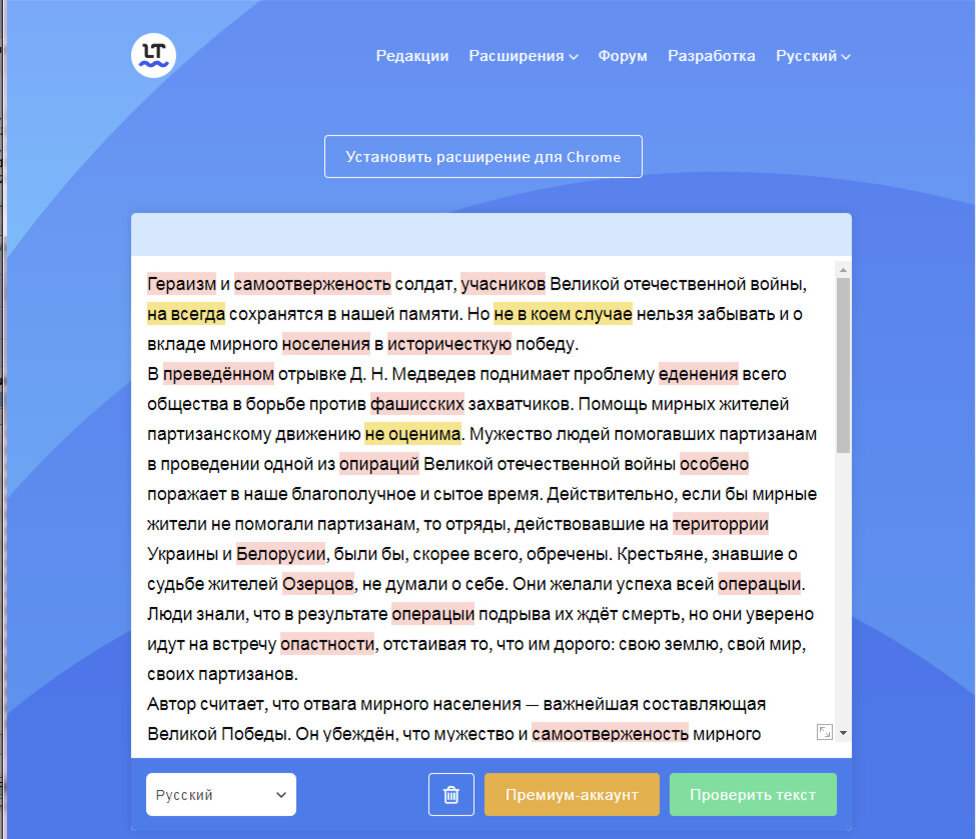 LT

Редакции Расширения Форум Разработка Русский

Установить расширение для Chrome

Гераизм и самоотверженость солдат, учасников Великой отечественной войны, на всегда сохранятся в нашей памяти. Но не в коем случае нельзя забывать и о вкладе мирного носеления в историчесткую победу.
В преведённом отрывке Д. Н. Медведев поднимает проблему еденения всего общества в борьбе против фашисских захватчиков. Помощь мирных жителей партизанскому движению не оценима. Мужество людей помогавших партизанам в проведении одной из опираций Великой отечественной войны особено поражает в наше благополучное и сытое время. Действительно, если бы мирные жители не помогали партизанам, то отряды, действовавшие на територрии Украины и Белорусии, были бы, скорее всего, обречены. Крестьяне, знавшие о судьбе жителей Озерцов, не думали о себе. Они желали успеха всей операцыи. Люди знали, что в результате операцыи подрыва их ждёт смерть, но они уверено идут на встречу опастности, отстаивая то, что им дорого: свою землю, свой мир, своих партизанов.
Автор считает, что отвага мирного населения — важнейшая составляющая Великой Победы. Он убеждён, что мужество и самоотверженость мирного

Русский

Премиум-аккаунт

Проверить текст